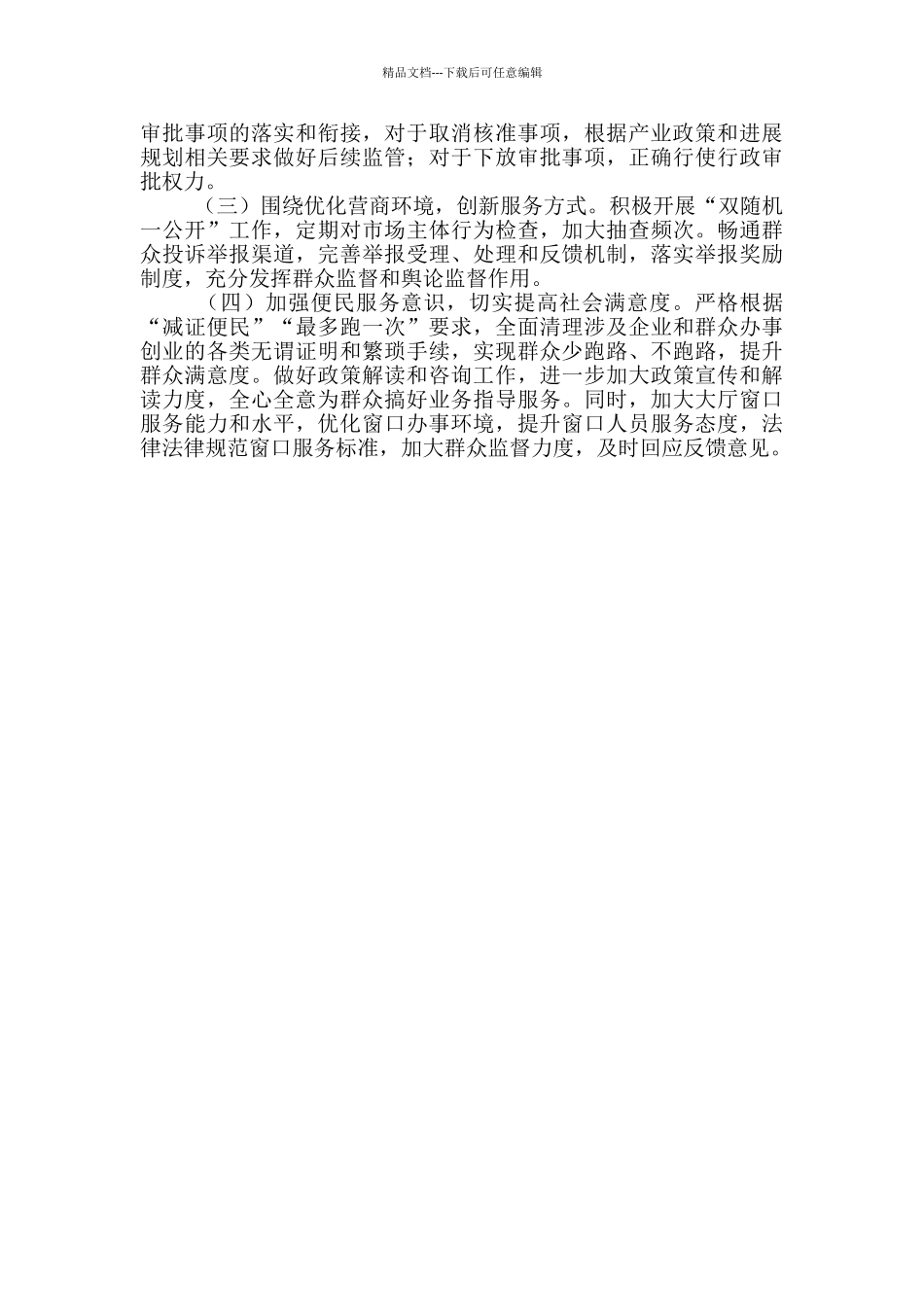 精品文档---下载后可任意编辑

审批事项的落实和衔接，对于取消核准事项，根据产业政策和进展规划相关要求做好后续监管；对于下放审批事项，正确行使行政审批权力。

（三）围绕优化营商环境，创新服务方式。积极开展“双随机一公开”工作，定期对市场主体行为检查，加大抽查频次。畅通群众投诉举报渠道，完善举报受理、处理和反馈机制，落实举报奖励制度，充分发挥群众监督和舆论监督作用。

（四）加强便民服务意识，切实提高社会满意度。严格根据“减证便民”“最多跑一次”要求，全面清理涉及企业和群众办事创业的各类无谓证明和繁琐手续，实现群众少跑路、不跑路，提升群众满意度。做好政策解读和咨询工作，进一步加大政策宣传和解读力度，全心全意为群众搞好业务指导服务。同时，加大大厅窗口服务能力和水平，优化窗口办事环境，提升窗口人员服务态度，法律法律规范窗口服务标准，加大群众监督力度，及时回应反馈意见。